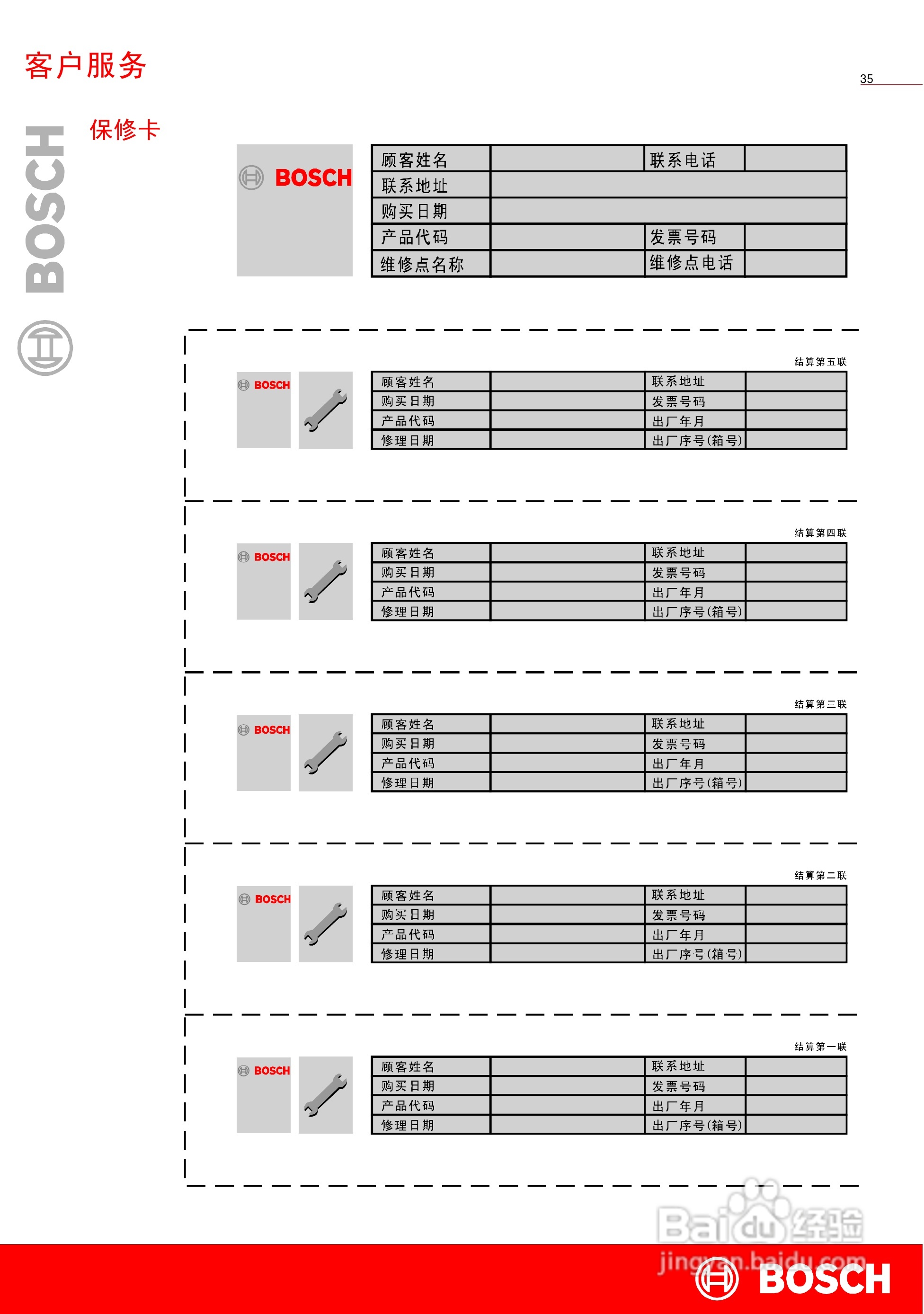 客户服务

35

BOSCH

保修卡

BOSCH

| 顾客姓名 | | 联系电话 | |
|---|---|---|---|
| 联系地址 | | | |
| 购买日期 | | | |
| 产品代码 | | 发票号码 | |
| 维修点名称 | | 维修点电话 | |

结算第五联

BOSCH

| 顾客姓名 | | 联系地址 | |
|---|---|---|---|
| 购买日期 | | 发票号码 | |
| 产品代码 | | 出厂年月 | |
| 修理日期 | | 出厂序号(箱号) | |

结算第四联

BOSCH

| 顾客姓名 | | 联系地址 | |
|---|---|---|---|
| 购买日期 | | 发票号码 | |
| 产品代码 | | 出厂年月 | |
| 修理日期 | | 出厂序号(箱号) | |

结算第三联

BOSCH

| 顾客姓名 | | 联系地址 | |
|---|---|---|---|
| 购买日期 | | 发票号码 | |
| 产品代码 | | 出厂年月 | |
| 修理日期 | | 出厂序号(箱号) | |

结算第二联

BOSCH

| 顾客姓名 | | 联系地址 | |
|---|---|---|---|
| 购买日期 | | 发票号码 | |
| 产品代码 | | 出厂年月 | |
| 修理日期 | | 出厂序号(箱号) | |

结算第一联

BOSCH

| 顾客姓名 | | 联系地址 | |
|---|---|---|---|
| 购买日期 | | 发票号码 | |
| 产品代码 | | 出厂年月 | |
| 修理日期 | | 出厂序号(箱号) | |

Baidu经验
jingyan.baidu.com

BOSCH